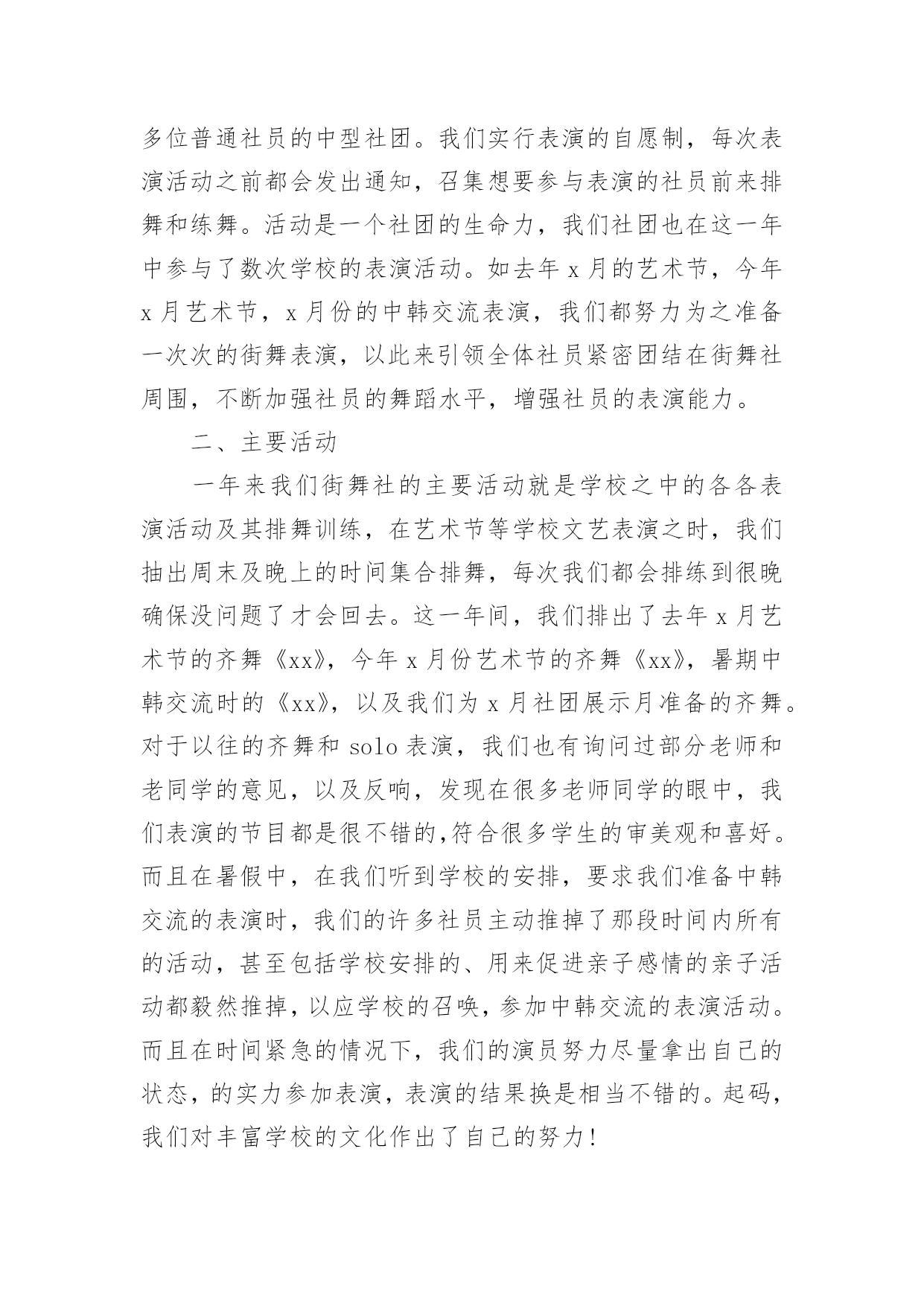 多位普通社员的中型社团。我们实行表演的自愿制，每次表演活动之前都会发出通知，召集想要参与表演的社员前来排舞和练舞。活动是一个社团的生命力，我们社团也在这一年中参与了数次学校的表演活动。如去年 x 月的艺术节，今年 x 月艺术节，x 月份的中韩交流表演，我们都努力为之准备一次次的街舞表演，以此来引领全体社员紧密团结在街舞社周围，不断加强社员的舞蹈水平，增强社员的表演能力。

二、主要活动

一年来我们街舞社的主要活动就是学校之中的各各表演活动及其排舞训练，在艺术节等学校文艺表演之时，我们抽出周末及晚上的时间集合排舞，每次我们都会排练到很晚确保没问题了才会回去。这一年间，我们排出了去年 x 月艺术节的齐舞《xx》，今年 x 月份艺术节的齐舞《xx》，暑期中韩交流时的《xx》，以及我们为 x 月社团展示月准备的齐舞。对于以往的齐舞和 solo 表演，我们也有询问过部分老师和老同学的意见，以及反响，发现在很多老师同学的眼中，我们表演的节目都是很不错的,符合很多学生的审美观和喜好。而且在暑假中，在我们听到学校的安排，要求我们准备中韩交流的表演时，我们的许多社员主动推掉了那段时间内所有的活动，甚至包括学校安排的、用来促进亲子感情的亲子活动都毅然推掉，以应学校的召唤，参加中韩交流的表演活动。而且在时间紧急的情况下，我们的演员努力尽量拿出自己的状态，的实力参加表演，表演的结果换是相当不错的。起码，我们对丰富学校的文化作出了自己的努力!